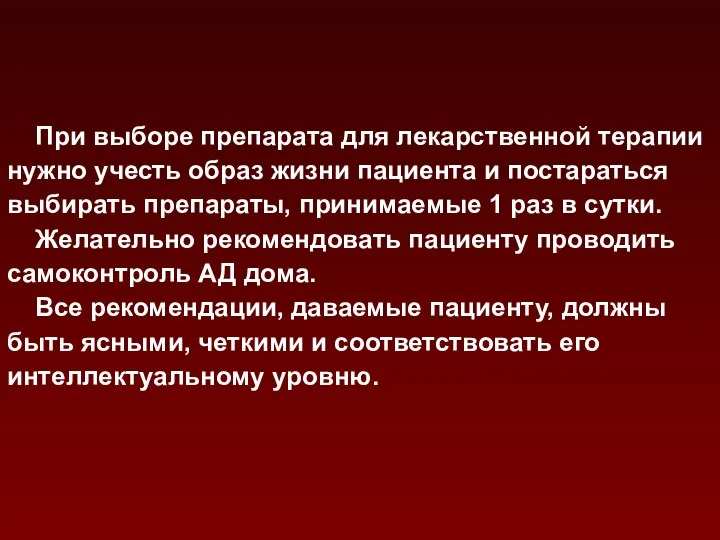 При выборе препарата для лекарственной терапии нужно учесть образ жизни пациента и постараться выбирать препараты, принимаемые 1 раз в сутки.

Желательно рекомендовать пациенту проводить самоконтроль АД дома.

Все рекомендации, даваемые пациенту, должны быть ясными, четкими и соответствовать его интеллектуальному уровню.